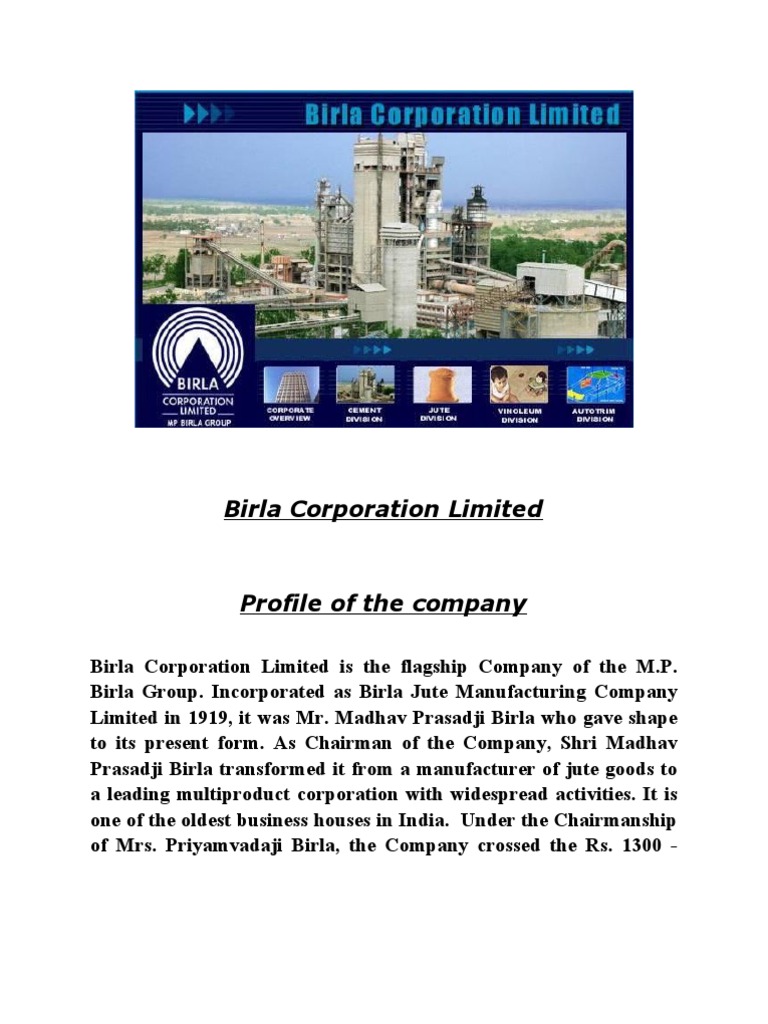 Birla Corporation Limited

BIRLA
CORPORATION
LIMITED
MP BIRLA GROUP

CORPORATE OVERVIEW
CEMENT DIVISION
JUTE DIVISION
VINOLEUM DIVISION
AUTOTRIM DIVISION

Birla Corporation Limited

Profile of the company

Birla Corporation Limited is the flagship Company of the M.P. Birla Group. Incorporated as Birla Jute Manufacturing Company Limited in 1919, it was Mr. Madhav Prasadji Birla who gave shape to its present form. As Chairman of the Company, Shri Madhav Prasadji Birla transformed it from a manufacturer of jute goods to a leading multiproduct corporation with widespread activities. It is one of the oldest business houses in India. Under the Chairmanship of Mrs. Priyamvadaji Birla, the Company crossed the Rs. 1300 -